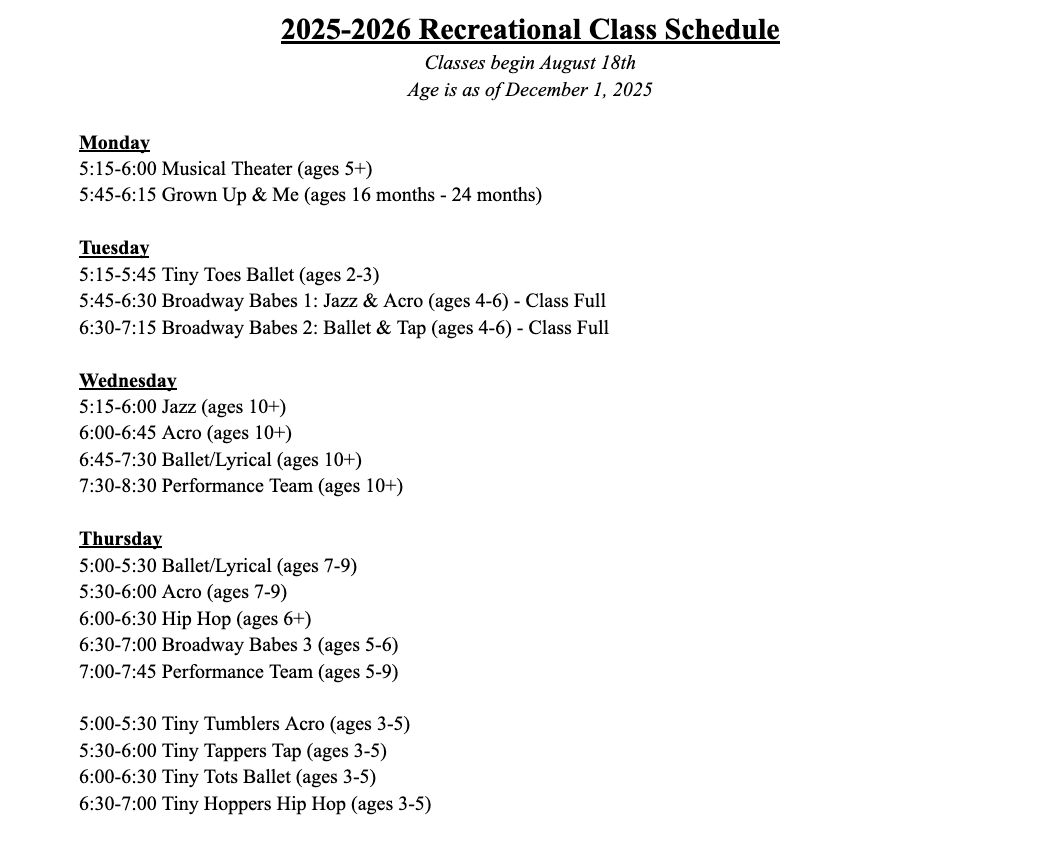 2025-2026 Recreational Class Schedule

Classes begin August 18th
Age is as of December 1, 2025

Monday
5:15-6:00 Musical Theater (ages 5+)
5:45-6:15 Grown Up & Me (ages 16 months - 24 months)

Tuesday
5:15-5:45 Tiny Toes Ballet (ages 2-3)
5:45-6:30 Broadway Babes 1: Jazz & Acro (ages 4-6) - Class Full
6:30-7:15 Broadway Babes 2: Ballet & Tap (ages 4-6) - Class Full

Wednesday
5:15-6:00 Jazz (ages 10+)
6:00-6:45 Acro (ages 10+)
6:45-7:30 Ballet/Lyrical (ages 10+)
7:30-8:30 Performance Team (ages 10+)

Thursday
5:00-5:30 Ballet/Lyrical (ages 7-9)
5:30-6:00 Acro (ages 7-9)
6:00-6:30 Hip Hop (ages 6+)
6:30-7:00 Broadway Babes 3 (ages 5-6)
7:00-7:45 Performance Team (ages 5-9)

5:00-5:30 Tiny Tumblers Acro (ages 3-5)
5:30-6:00 Tiny Tappers Tap (ages 3-5)
6:00-6:30 Tiny Tots Ballet (ages 3-5)
6:30-7:00 Tiny Hoppers Hip Hop (ages 3-5)